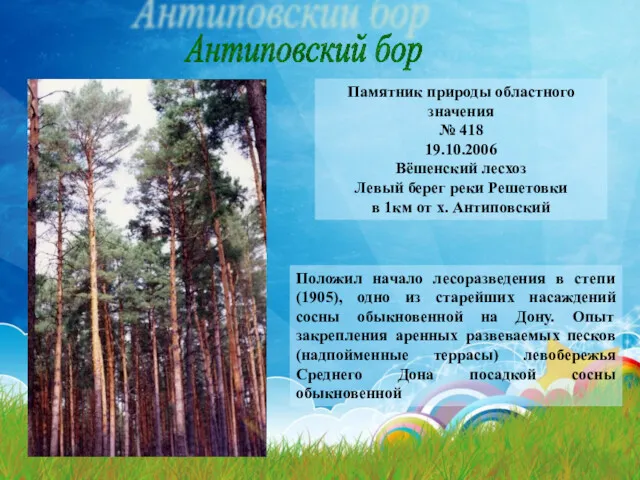 Антиповский бор

Антиповский бор

Памятник природы областного значения
№ 418
19.10.2006
Вёшенский лесхоз
Левый берег реки Решетовки
в 1км от х. Антиповский

Положил начало лесоразведения в степи (1905), одно из старейших насаждений сосны обыкновенной на Дону. Опыт закрепления аренных развеваемых песков (надпойменные террасы) левобережья Среднего Дона посадкой сосны обыкновенной